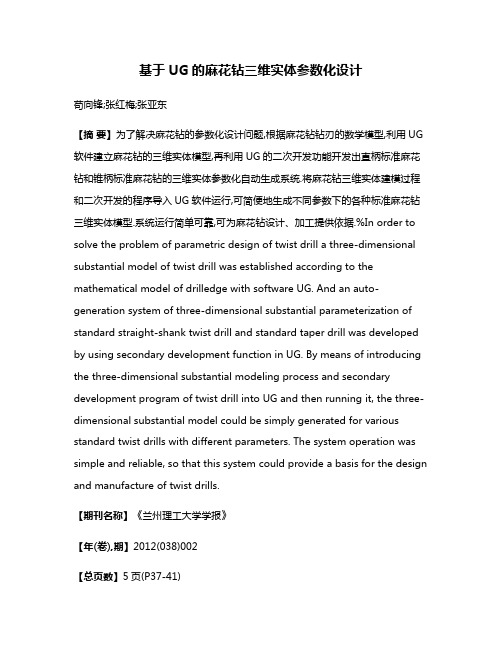 基于 UG 的麻花钻三维实体参数化设计

苟向锋;张红梅;张亚东

【摘 要】为了解决麻花钻的参数化设计问题,根据麻花钻钻刃的数学模型,利用 UG 软件建立麻花钻的三维实体模型,再利用 UG 的二次开发功能开发出直柄标准麻花钻和锥柄标准麻花钻的三维实体参数化自动生成系统.将麻花钻三维实体建模过程和二次开发的程序导入 UG 软件运行,可简便地生成不同参数下的各种标准麻花钻三维实体模型.系统运行简单可靠,可为麻花钻设计、加工提供依据.%In order to solve the problem of parametric design of twist drill a three-dimensional substantial model of twist drill was established according to the mathematical model of drilledge with software UG. And an auto-generation system of three-dimensional substantial parameterization of standard straight-shank twist drill and standard taper drill was developed by using secondary development function in UG. By means of introducing the three-dimensional substantial modeling process and secondary development program of twist drill into UG and then running it, the three-dimensional substantial model could be simply generated for various standard twist drills with different parameters. The system operation was simple and reliable, so that this system could provide a basis for the design and manufacture of twist drills.

【期刊名称】《兰州理工大学学报》

【年(卷),期】2012(038)002

【总页数】5 页(P37-41)